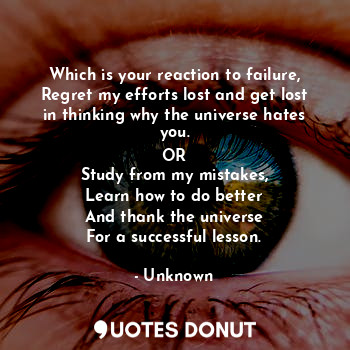 Which is your reaction to failure,
Regret my efforts lost and get lost in thinking why the universe hates you.
OR
Study from my mistakes,
Learn how to do better
And thank the universe
For a successful lesson.

- Unknown

QUOTES DONUT